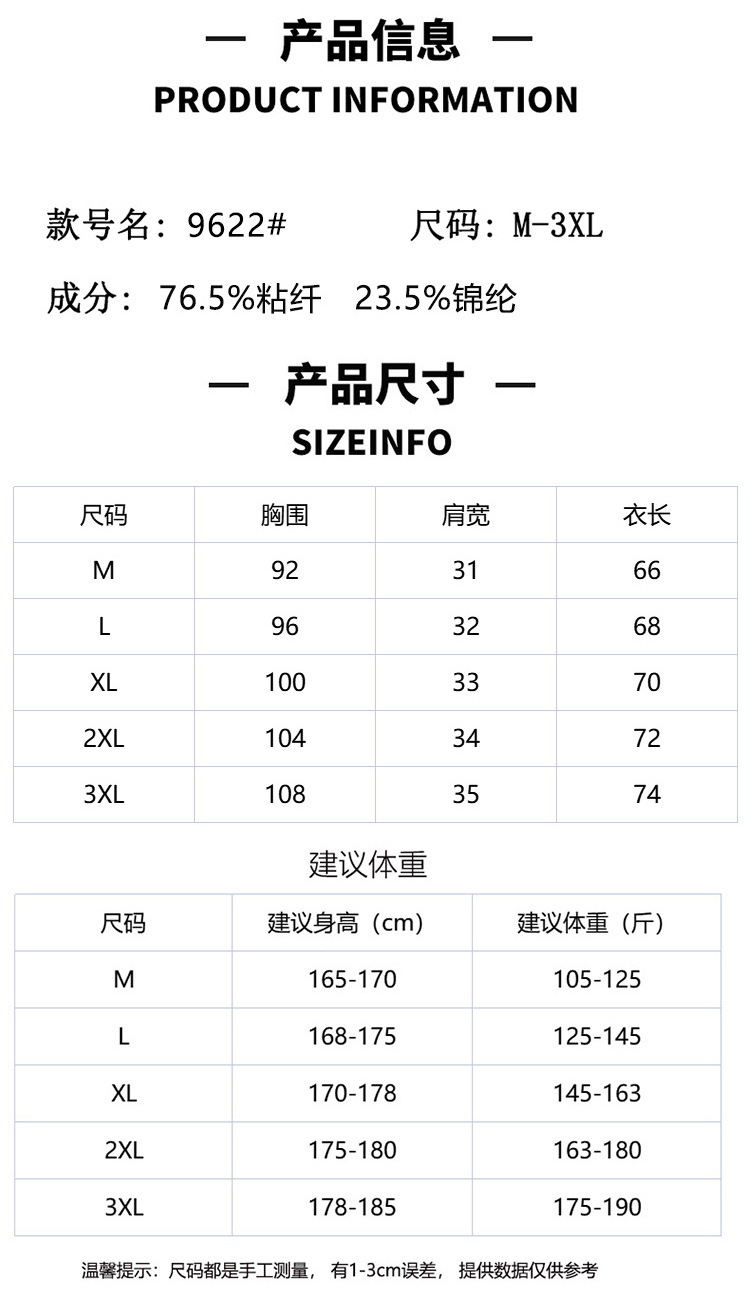 — 产品信息 —
PRODUCT INFORMATION

款号名：9622#   尺码：M-3XL

成分：76.5%粘纤   23.5%锦纶

— 产品尺寸 —
SIZEINFO

| 尺码 | 胸围 | 肩宽 | 衣长 |
|---|---|---|---|
| M | 92 | 31 | 66 |
| L | 96 | 32 | 68 |
| XL | 100 | 33 | 70 |
| 2XL | 104 | 34 | 72 |
| 3XL | 108 | 35 | 74 |

建议体重

| 尺码 | 建议身高（cm） | 建议体重（斤） |
|---|---|---|
| M | 165-170 | 105-125 |
| L | 168-175 | 125-145 |
| XL | 170-178 | 145-163 |
| 2XL | 175-180 | 163-180 |
| 3XL | 178-185 | 175-190 |

温馨提示：尺码都是手工测量，有1-3cm误差，提供数据仅供参考